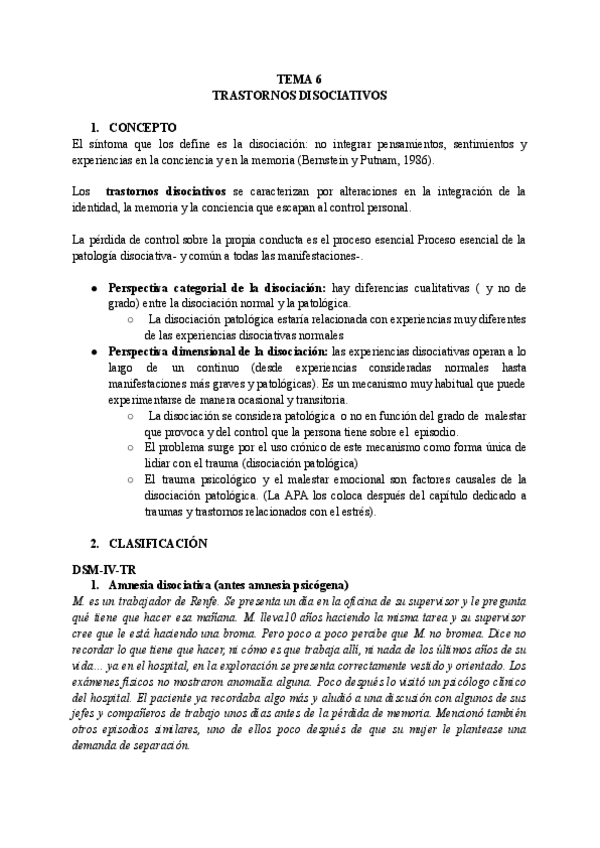 TEMA 6
TRASTORNOS DISOCIATIVOS

1. CONCEPTO
El síntoma que los define es la disociación: no integrar pensamientos, sentimientos y experiencias en la conciencia y en la memoria (Bernstein y Putnam, 1986).

Los trastornos disociativos se caracterizan por alteraciones en la integración de la identidad, la memoria y la conciencia que escapan al control personal.

La pérdida de control sobre la propia conducta es el proceso esencial Proceso esencial de la patología disociativa- y común a todas las manifestaciones-.

● Perspectiva categorial de la disociación: hay diferencias cualitativas ( y no de grado) entre la disociación normal y la patológica.
○ La disociación patológica estaría relacionada con experiencias muy diferentes de las experiencias disociativas normales
● Perspectiva dimensional de la disociación: las experiencias disociativas operan a lo largo de un continuo (desde experiencias consideradas normales hasta manifestaciones más graves y patológicas). Es un mecanismo muy habitual que puede experimentarse de manera ocasional y transitoria.
○ La disociación se considera patológica o no en función del grado de malestar que provoca y del control que la persona tiene sobre el episodio.
○ El problema surge por el uso crónico de este mecanismo como forma única de lidiar con el trauma (disociación patológica)
○ El trauma psicológico y el malestar emocional son factores causales de la disociación patológica. (La APA los coloca después del capítulo dedicado a traumas y trastornos relacionados con el estrés).

2. CLASIFICACIÓN

DSM-IV-TR
1. Amnesia disociativa (antes amnesia psicógena)
M. es un trabajador de Renfe. Se presenta un día en la oficina de su supervisor y le pregunta qué tiene que hacer esa mañana. M. lleva10 años haciendo la misma tarea y su supervisor cree que le está haciendo una broma. Pero poco a poco percibe que M. no bromea. Dice no recordar lo que tiene que hacer, ni cómo es que trabaja allí, ni nada de los últimos años de su vida... ya en el hospital, en la exploración se presenta correctamente vestido y orientado. Los exámenes físicos no mostraron anomalía alguna. Poco después lo visitó un psicólogo clínico del hospital. El paciente ya recordaba algo más y aludió a una discusión con algunos de sus jefes y compañeros de trabajo unos días antes de la pérdida de memoria. Mencionó también otros episodios similares, uno de ellos poco después de que su mujer le plantease una demanda de separación.